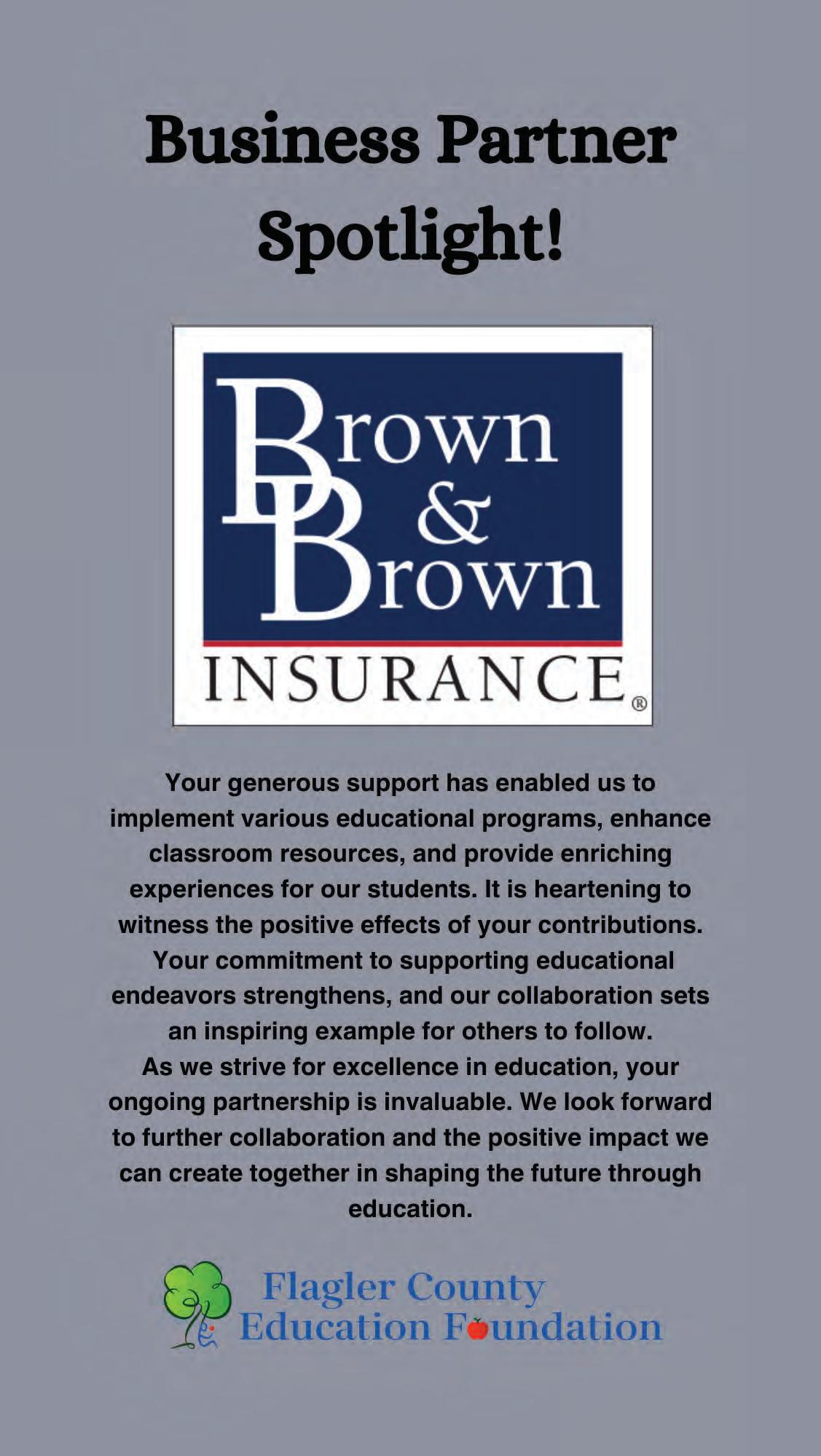 Business Partner Spotlight!

Brown & Brown
INSURANCE®

Your generous support has enabled us to implement various educational programs, enhance classroom resources, and provide enriching experiences for our students. It is heartening to witness the positive effects of your contributions. Your commitment to supporting educational endeavors strengthens, and our collaboration sets an inspiring example for others to follow.
As we strive for excellence in education, your ongoing partnership is invaluable. We look forward to further collaboration and the positive impact we can create together in shaping the future through education.

Flagler County
Education Foundation